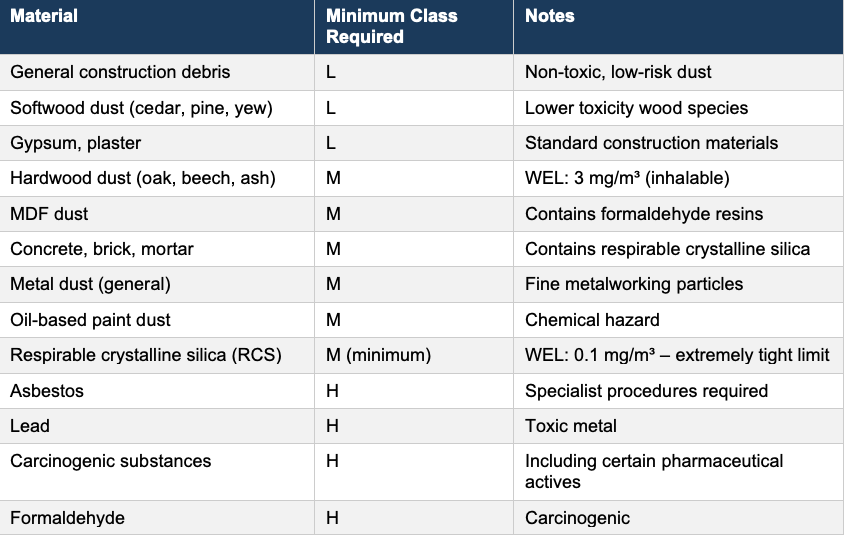 | Material | Minimum Class Required | Notes |
|---|---|---|
| General construction debris | L | Non-toxic, low-risk dust |
| Softwood dust (cedar, pine, yew) | L | Lower toxicity wood species |
| Gypsum, plaster | L | Standard construction materials |
| Hardwood dust (oak, beech, ash) | M | WEL: 3 mg/m³ (inhalable) |
| MDF dust | M | Contains formaldehyde resins |
| Concrete, brick, mortar | M | Contains respirable crystalline silica |
| Metal dust (general) | M | Fine metalworking particles |
| Oil-based paint dust | M | Chemical hazard |
| Respirable crystalline silica (RCS) | M (minimum) | WEL: 0.1 mg/m³ – extremely tight limit |
| Asbestos | H | Specialist procedures required |
| Lead | H | Toxic metal |
| Carcinogenic substances | H | Including certain pharmaceutical actives |
| Formaldehyde | H | Carcinogenic |